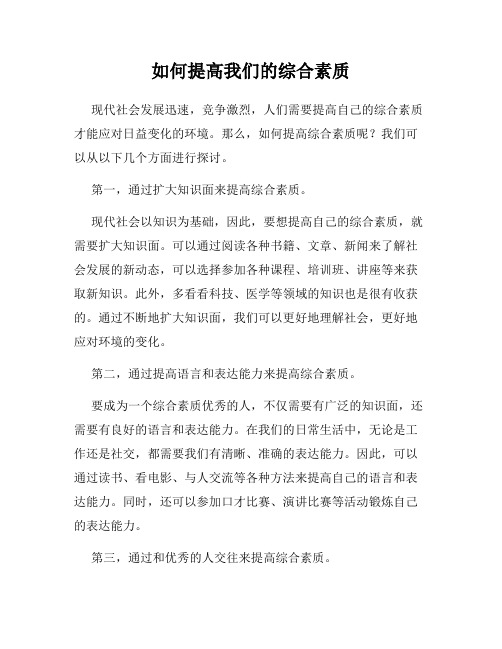 如何提高我们的综合素质

现代社会发展迅速，竞争激烈，人们需要提高自己的综合素质才能应对日益变化的环境。那么，如何提高综合素质呢？我们可以从以下几个方面进行探讨。

第一，通过扩大知识面来提高综合素质。

现代社会以知识为基础，因此，要想提高自己的综合素质，就需要扩大知识面。可以通过阅读各种书籍、文章、新闻来了解社会发展的新动态，可以选择参加各种课程、培训班、讲座等来获取新知识。此外，多看看科技、医学等领域的知识也是很有收获的。通过不断地扩大知识面，我们可以更好地理解社会，更好地应对环境的变化。

第二，通过提高语言和表达能力来提高综合素质。

要成为一个综合素质优秀的人，不仅需要有广泛的知识面，还需要有良好的语言和表达能力。在我们的日常生活中，无论是工作还是社交，都需要我们有清晰、准确的表达能力。因此，可以通过读书、看电影、与人交流等各种方法来提高自己的语言和表达能力。同时，还可以参加口才比赛、演讲比赛等活动锻炼自己的表达能力。

第三，通过和优秀的人交往来提高综合素质。